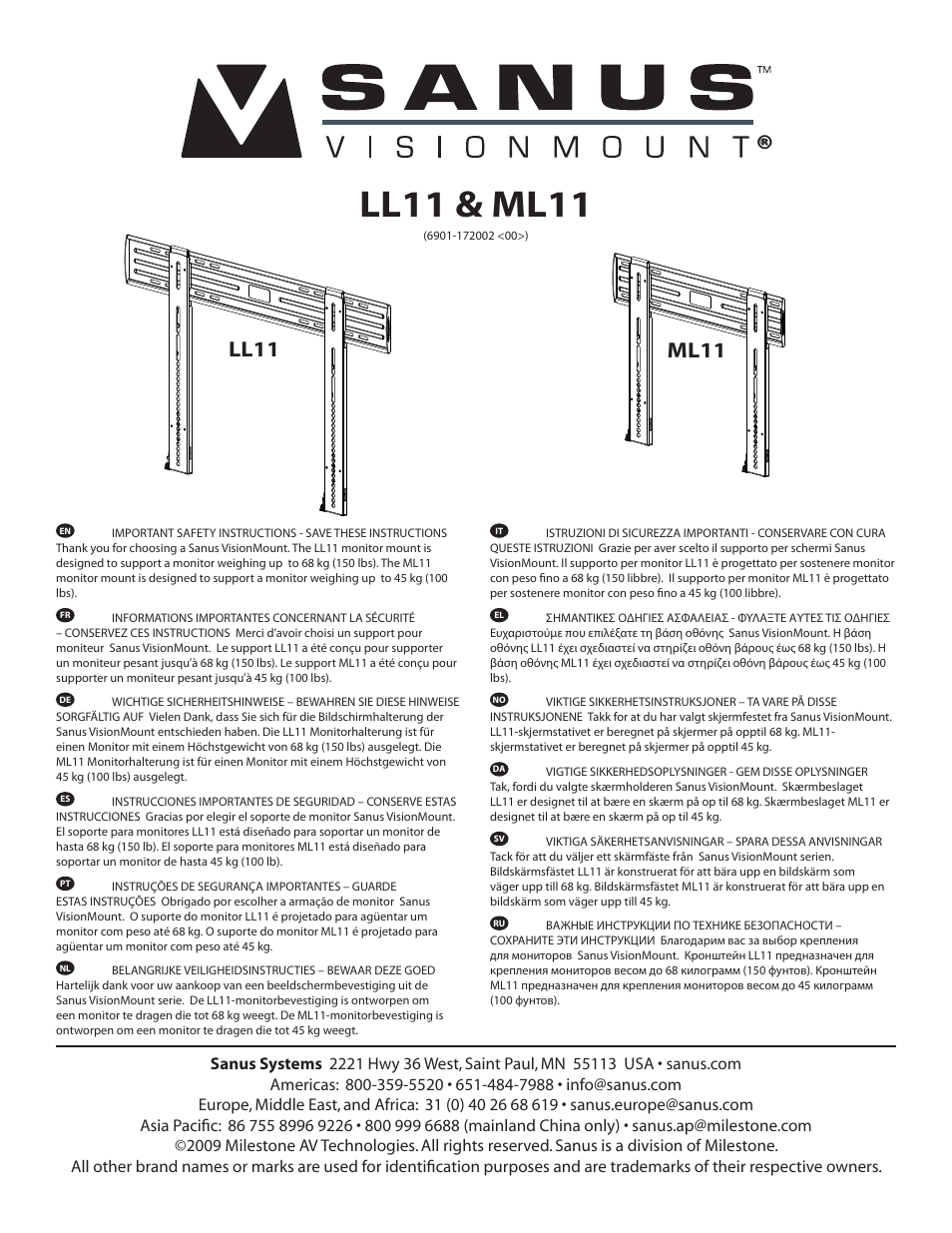 SANUS™
VISIONMOUNT®

LL11 & ML11

(6901-172002 <00>)

LL11

ML11

EN IMPORTANT SAFETY INSTRUCTIONS - SAVE THESE INSTRUCTIONS Thank you for choosing a Sanus VisionMount. The LL11 monitor mount is designed to support a monitor weighing up to 68 kg (150 lbs). The ML11 monitor mount is designed to support a monitor weighing up to 45 kg (100 lbs).

FR INFORMATIONS IMPORTANTES CONCERNANT LA SÉCURITÉ – CONSERVEZ CES INSTRUCTIONS Merci d'avoir choisi un support pour moniteur Sanus VisionMount. Le support LL11 a été conçu pour supporter un moniteur pesant jusqu'à 68 kg (150 lbs). Le support ML11 a été conçu pour supporter un moniteur pesant jusqu'à 45 kg (100 lbs).

DE WICHTIGE SICHERHEITSHINWEISE – BEWAHREN SIE DIESE HINWEISE SORGFÄLTIG AUF Vielen Dank, dass Sie sich für die Bildschirmhalterung der Sanus VisionMount entschieden haben. Die LL11 Monitorhalterung ist für einen Monitor mit einem Höchstgewicht von 68 kg (150 lbs) ausgelegt. Die ML11 Monitorhalterung ist für einen Monitor mit einem Höchstgewicht von 45 kg (100 lbs) ausgelegt.

ES INSTRUCCIONES IMPORTANTES DE SEGURIDAD – CONSERVE ESTAS INSTRUCCIONES Gracias por elegir el soporte de monitor Sanus VisionMount. El soporte para monitores LL11 está diseñado para soportar un monitor de hasta 68 kg (150 lb). El soporte para monitores ML11 está diseñado para soportar un monitor de hasta 45 kg (100 lb).

PT INSTRUÇÕES DE SEGURANÇA IMPORTANTES – GUARDE ESTAS INSTRUÇÕES Obrigado por escolher a armação de monitor Sanus VisionMount. O suporte do monitor LL11 é projetado para agüentar um monitor com peso até 68 kg. O suporte do monitor ML11 é projetado para agüentar um monitor com peso até 45 kg.

NL BELANGRIJKE VEILIGHEIDSINSTRUCTIES – BEWAAR DEZE GOED Hartelijk dank voor uw aankoop van een beeldschermbevestiging uit de Sanus VisionMount serie. De LL11-monitorbevestiging is ontworpen om een monitor te dragen die tot 68 kg weegt. De ML11-monitorbevestiging is ontworpen om een monitor te dragen die tot 45 kg weegt.

IT ISTRUZIONI DI SICUREZZA IMPORTANTI - CONSERVARE CON CURA QUESTE ISTRUZIONI Grazie per aver scelto il supporto per schermi Sanus VisionMount. Il supporto per monitor LL11 è progettato per sostenere monitor con peso fino a 68 kg (150 libbre). Il supporto per monitor ML11 è progettato per sostenere monitor con peso fino a 45 kg (100 libbre).

EL ΣΗΜΑΝΤΙΚΕΣ ΟΔΗΓΙΕΣ ΑΣΦΑΛΕΙΑΣ - ΦΥΛΑΞΤΕ ΑΥΤΕΣ ΤΙΣ ΟΔΗΓΙΕΣ Ευχαριστούμε που επιλέξατε τη βάση οθόνης Sanus VisionMount. Η βάση οθόνης LL11 έχει σχεδιαστεί να στηρίζει οθόνη βάρους έως 68 kg (150 lbs). Η βάση οθόνης ML11 έχει σχεδιαστεί να στηρίζει οθόνη βάρους έως 45 kg (100 lbs).

NO VIKTIGE SIKKERHETSINSTRUKSJONER – TA VARE PÅ DISSE INSTRUKSJONENE Takk for at du har valgt skjermfestet fra Sanus VisionMount. LL11-skjermstativet er beregnet på skjermer på opptil 68 kg. ML11-skjermstativet er beregnet på skjermer på opptil 45 kg.

DA VIGTIGE SIKKERHEDSOPLYSNINGER - GEM DISSE OPLYSNINGER Tak, fordi du valgte skærmholderen Sanus VisionMount. Skærmbeslaget LL11 er designet til at bære en skærm på op til 68 kg. Skærmbeslaget ML11 er designet til at bære en skærm på op til 45 kg.

SV VIKTIGA SÄKERHETSANVISNINGAR – SPARA DESSA ANVISNINGAR Tack för att du väljer ett skärmfäste från Sanus VisionMount serien. Bildskärmsfästet LL11 är konstruerat för att bära upp en bildskärm som väger upp till 68 kg. Bildskärmsfästet ML11 är konstruerat för att bära upp en bildskärm som väger upp till 45 kg.

RU ВАЖНЫЕ ИНСТРУКЦИИ ПО ТЕХНИКЕ БЕЗОПАСНОСТИ – СОХРАНИТЕ ЭТИ ИНСТРУКЦИИ Благодарим вас за выбор крепления для мониторов Sanus VisionMount. Кронштейн LL11 предназначен для крепления мониторов весом до 68 килограмм (150 фунтов). Кронштейн ML11 предназначен для крепления мониторов весом до 45 килограмм (100 фунтов).

Sanus Systems 2221 Hwy 36 West, Saint Paul, MN 55113 USA • sanus.com
Americas: 800-359-5520 • 651-484-7988 • info@sanus.com
Europe, Middle East, and Africa: 31 (0) 40 26 68 619 • sanus.europe@sanus.com
Asia Pacific: 86 755 8996 9226 • 800 999 6688 (mainland China only) • sanus.ap@milestone.com
©2009 Milestone AV Technologies. All rights reserved. Sanus is a division of Milestone.
All other brand names or marks are used for identification purposes and are trademarks of their respective owners.